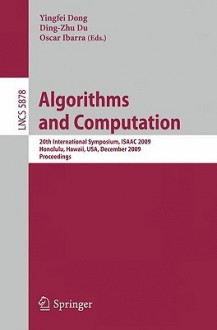 Yingfei Dong
Ding-Zhu Du
Oscar Ibarra (Eds.)

LNCS 5878

Algorithms and Computation

20th International Symposium, ISAAC 2009
Honolulu, Hawaii, USA, December 2009
Proceedings

Springer